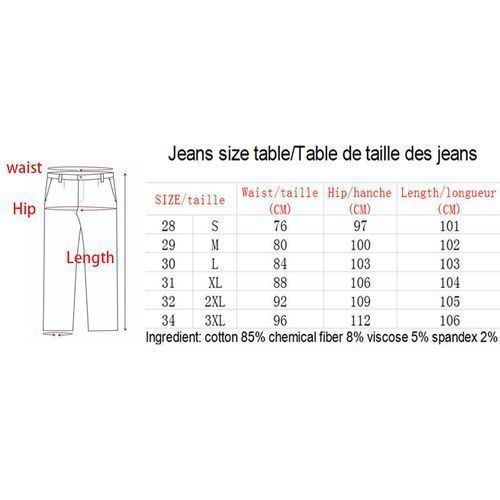 waist

Hip

Length

Jeans size table/Table de taille des jeans

| SIZE/taille | | Waist/taille (CM) | Hip/hanche (CM) | Length/longueur (CM) |
|---|---|---|---|---|
| 28 | S | 76 | 97 | 101 |
| 29 | M | 80 | 100 | 102 |
| 30 | L | 84 | 103 | 103 |
| 31 | XL | 88 | 106 | 104 |
| 32 | 2XL | 92 | 109 | 105 |
| 34 | 3XL | 96 | 112 | 106 |

Ingredient: cotton 85% chemical fiber 8% viscose 5% spandex 2%